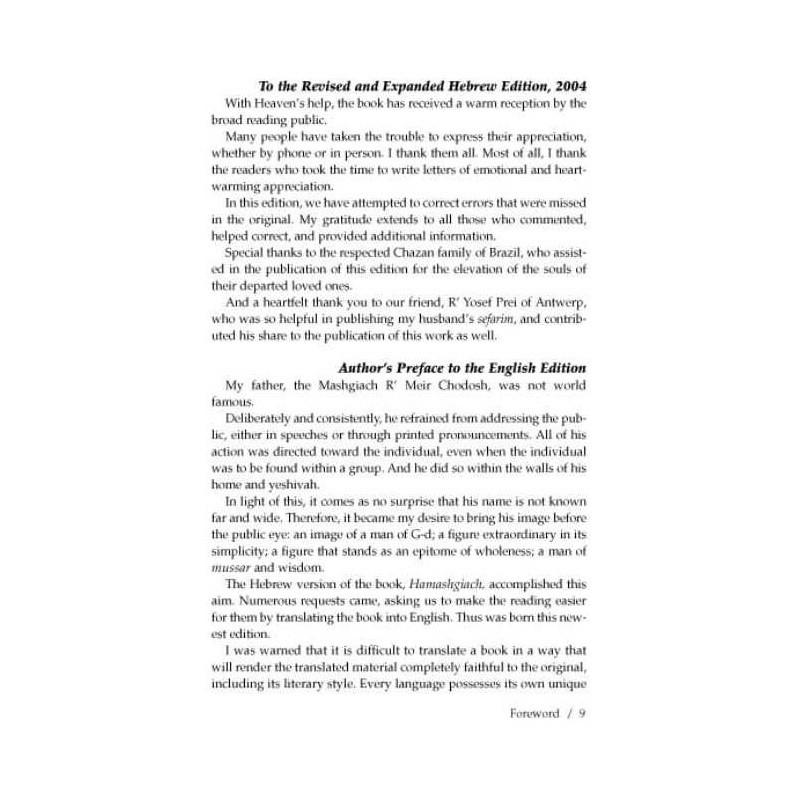 To the Revised and Expanded Hebrew Edition, 2004

With Heaven's help, the book has received a warm reception by the broad reading public.

Many people have taken the trouble to express their appreciation, whether by phone or in person. I thank them all. Most of all, I thank the readers who took the time to write letters of emotional and heartwarming appreciation.

In this edition, we have attempted to correct errors that were missed in the original. My gratitude extends to all those who commented, helped correct, and provided additional information.

Special thanks to the respected Chazan family of Brazil, who assisted in the publication of this edition for the elevation of the souls of their departed loved ones.

And a heartfelt thank you to our friend, R' Yosef Prei of Antwerp, who was so helpful in publishing my husband's sefarim, and contributed his share to the publication of this work as well.

Author's Preface to the English Edition

My father, the Mashgiach R' Meir Chodosh, was not world famous.

Deliberately and consistently, he refrained from addressing the public, either in speeches or through printed pronouncements. All of his action was directed toward the individual, even when the individual was to be found within a group. And he did so within the walls of his home and yeshivah.

In light of this, it comes as no surprise that his name is not known far and wide. Therefore, it became my desire to bring his image before the public eye: an image of a man of G-d; a figure extraordinary in its simplicity; a figure that stands as an epitome of wholeness; a man of mussar and wisdom.

The Hebrew version of the book, Hamashgiach, accomplished this aim. Numerous requests came, asking us to make the reading easier for them by translating the book into English. Thus was born this newest edition.

I was warned that it is difficult to translate a book in a way that will render the translated material completely faithful to the original, including its literary style. Every language possesses its own unique

Foreword / 9